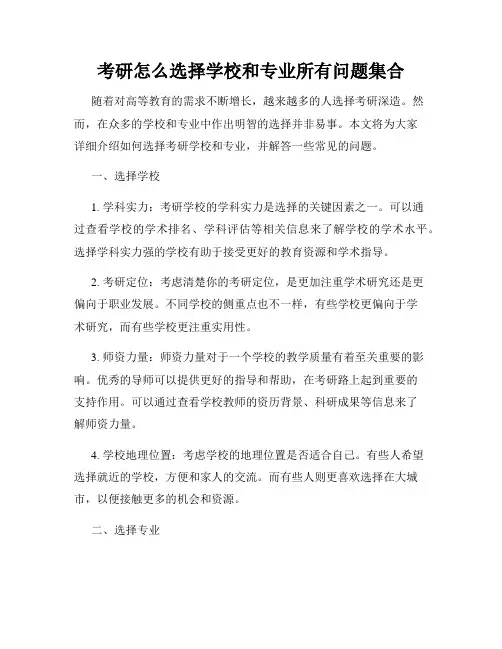 考研怎么选择学校和专业所有问题集合

随着对高等教育的需求不断增长，越来越多的人选择考研深造。然而，在众多的学校和专业中作出明智的选择并非易事。本文将为大家详细介绍如何选择考研学校和专业，并解答一些常见的问题。

一、选择学校

1. 学科实力：考研学校的学科实力是选择的关键因素之一。可以通过查看学校的学术排名、学科评估等相关信息来了解学校的学术水平。选择学科实力强的学校有助于接受更好的教育资源和学术指导。

2. 考研定位：考虑清楚你的考研定位，是更加注重学术研究还是更偏向于职业发展。不同学校的侧重点也不一样，有些学校更偏向于学术研究，而有些学校更注重实用性。

3. 师资力量：师资力量对于一个学校的教学质量有着至关重要的影响。优秀的导师可以提供更好的指导和帮助，在考研路上起到重要的支持作用。可以通过查看学校教师的资历背景、科研成果等信息来了解师资力量。

4. 学校地理位置：考虑学校的地理位置是否适合自己。有些人希望选择就近的学校，方便和家人的交流。而有些人则更喜欢选择在大城市，以便接触更多的机会和资源。

二、选择专业